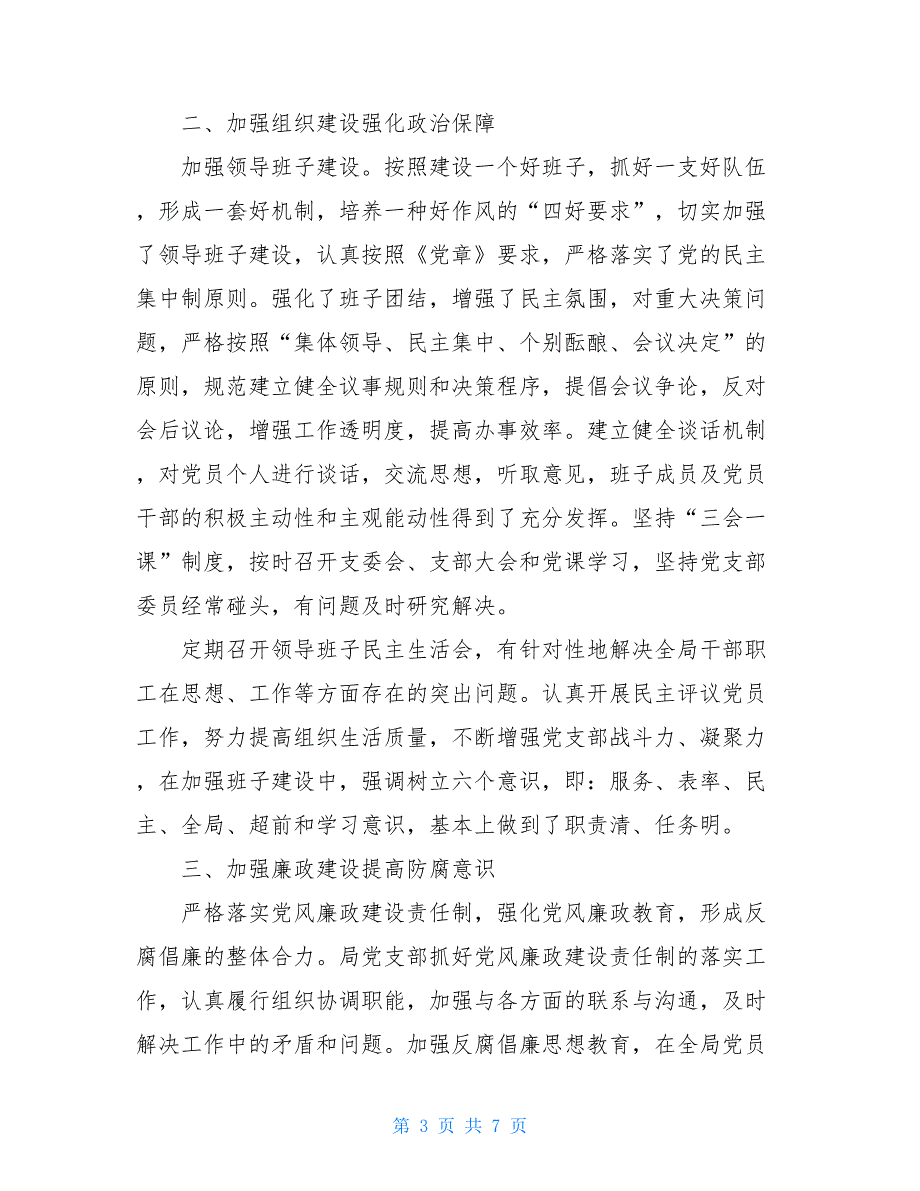 二、加强组织建设强化政治保障

加强领导班子建设。按照建设一个好班子，抓好一支好队伍，形成一套好机制，培养一种好作风的“四好要求”，切实加强了领导班子建设，认真按照《党章》要求，严格落实了党的民主集中制原则。强化了班子团结，增强了民主氛围，对重大决策问题，严格按照“集体领导、民主集中、个别酝酿、会议决定”的原则，规范建立健全议事规则和决策程序，提倡会议争论，反对会后议论，增强工作透明度，提高办事效率。建立健全谈话机制，对党员个人进行谈话，交流思想，听取意见，班子成员及党员干部的积极主动性和主观能动性得到了充分发挥。坚持“三会一课”制度，按时召开支委会、支部大会和党课学习，坚持党支部委员经常碰头，有问题及时研究解决。

定期召开领导班子民主生活会，有针对性地解决全局干部职工在思想、工作等方面存在的突出问题。认真开展民主评议党员工作，努力提高组织生活质量，不断增强党支部战斗力、凝聚力，在加强班子建设中，强调树立六个意识，即：服务、表率、民主、全局、超前和学习意识，基本上做到了职责清、任务明。

三、加强廉政建设提高防腐意识

严格落实党风廉政建设责任制，强化党风廉政教育，形成反腐倡廉的整体合力。局党支部抓好党风廉政建设责任制的落实工作，认真履行组织协调职能，加强与各方面的联系与沟通，及时解决工作中的矛盾和问题。加强反腐倡廉思想教育，在全局党员

第 3 页 共 7 页